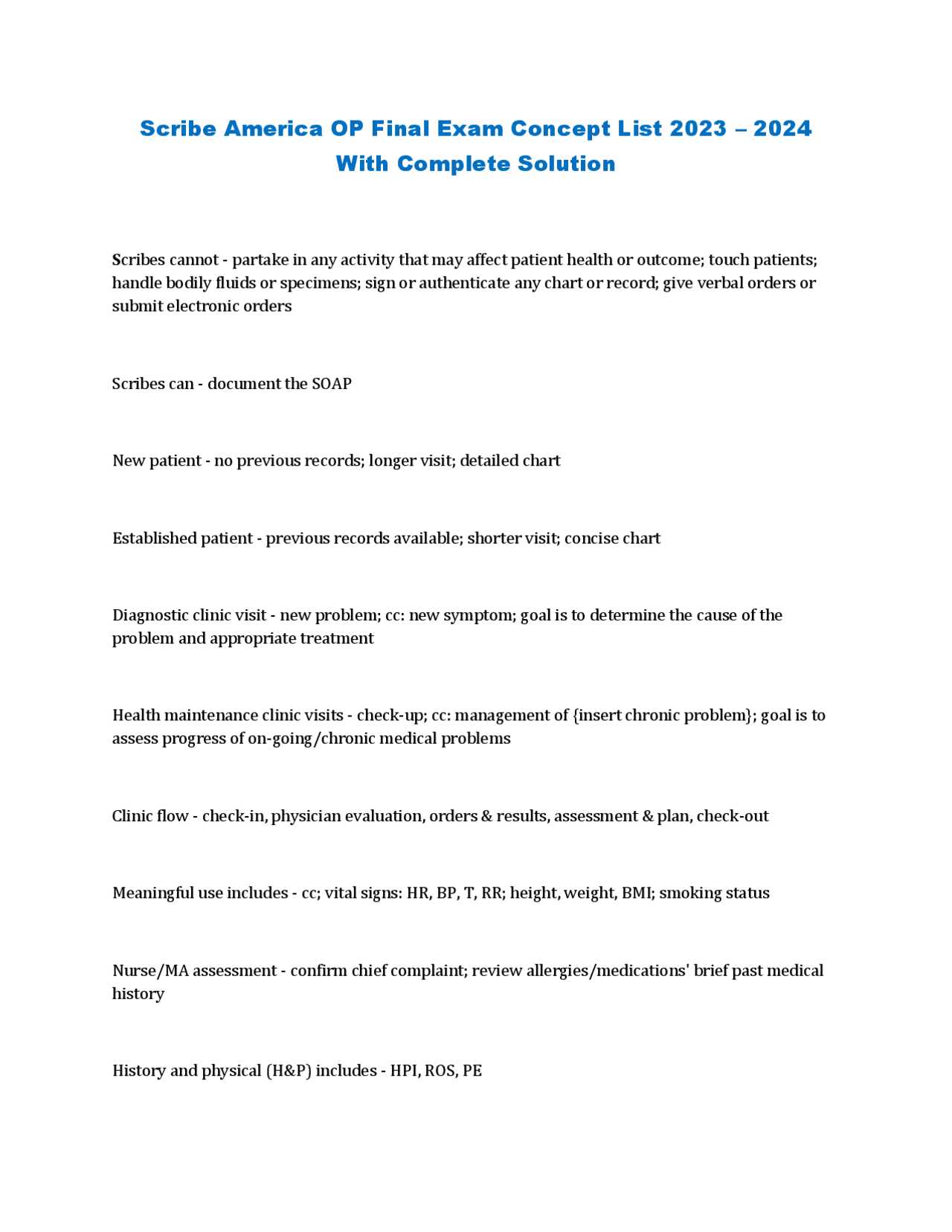 Scribe America OP Final Exam Concept List 2023 – 2024 With Complete Solution

Scribes cannot - partake in any activity that may affect patient health or outcome; touch patients; handle bodily fluids or specimens; sign or authenticate any chart or record; give verbal orders or submit electronic orders

Scribes can - document the SOAP

New patient - no previous records; longer visit; detailed chart

Established patient - previous records available; shorter visit; concise chart

Diagnostic clinic visit - new problem; cc: new symptom; goal is to determine the cause of the problem and appropriate treatment

Health maintenance clinic visits - check-up; cc: management of {insert chronic problem}; goal is to assess progress of on-going/chronic medical problems

Clinic flow - check-in, physician evaluation, orders & results, assessment & plan, check-out

Meaningful use includes - cc; vital signs: HR, BP, T, RR; height, weight, BMI; smoking status

Nurse/MA assessment - confirm chief complaint; review allergies/medications' brief past medical history

History and physical (H&P) includes - HPI, ROS, PE